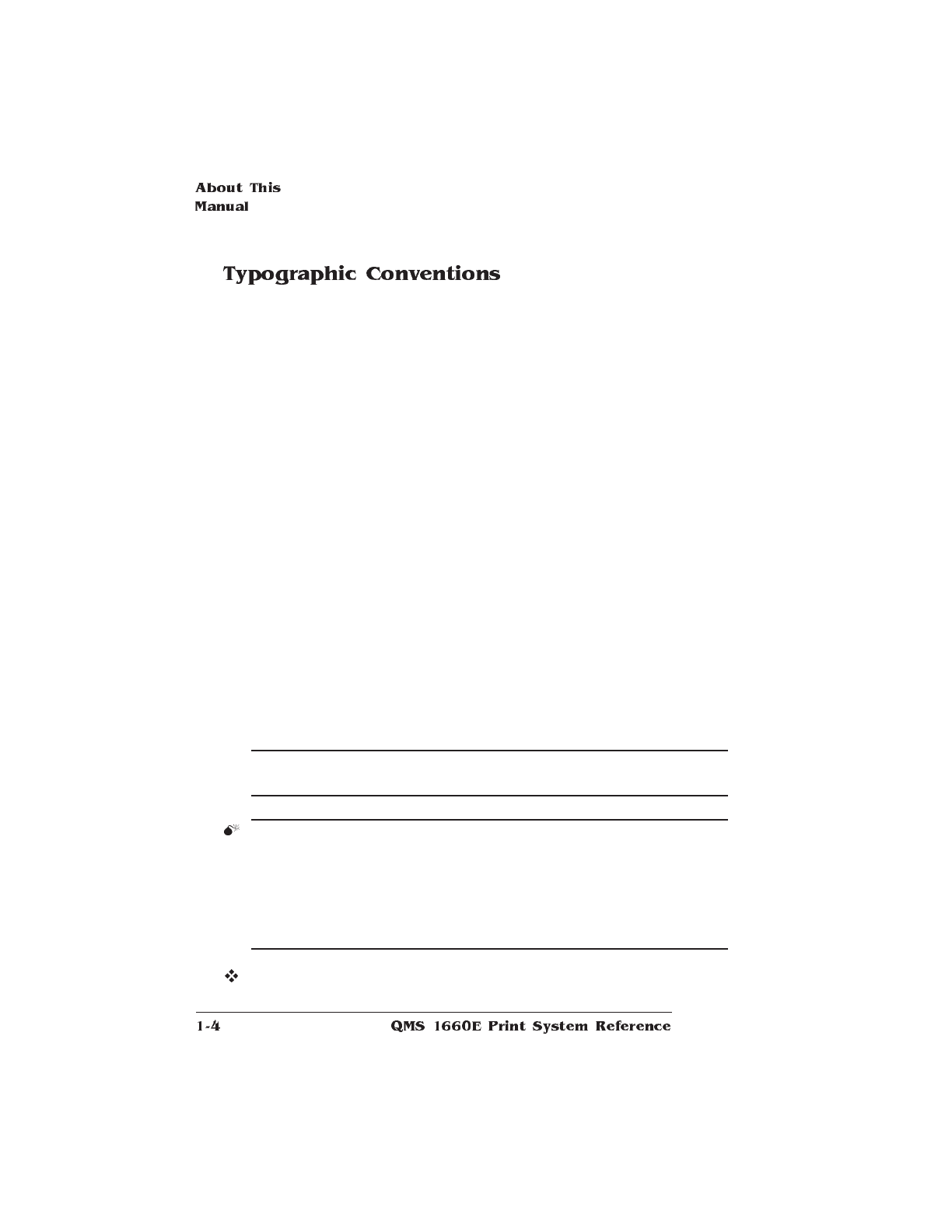 About This Manual

Typographic Conventions

1-4 QMS 1660E Print System Reference